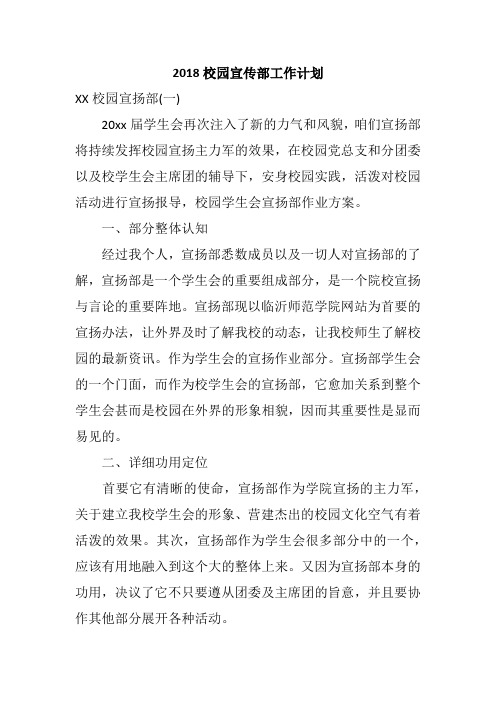 2018 校园宣传部工作计划

XX 校园宣扬部(一)

20xx 届学生会再次注入了新的力气和风貌，咱们宣扬部将持续发挥校园宣扬主力军的效果，在校园党总支和分团委以及校学生会主席团的辅导下，安身校园实践，活泼对校园活动进行宣扬报导，校园学生会宣扬部作业方案。

一、部分整体认知

经过我个人，宣扬部悉数成员以及一切人对宣扬部的了解，宣扬部是一个学生会的重要组成部分，是一个院校宣扬与言论的重要阵地。宣扬部现以临沂师范学院网站为首要的宣扬办法，让外界及时了解我校的动态，让我校师生了解校园的最新资讯。作为学生会的宣扬作业部分。宣扬部学生会的一个门面，而作为校学生会的宣扬部，它愈加关系到整个学生会甚而是校园在外界的形象相貌，因而其重要性是显而易见的。

二、详细功用定位

首要它有清晰的使命，宣扬部作为学院宣扬的主力军，关于建立我校学生会的形象、营建杰出的校园文化空气有着活泼的效果。其次，宣扬部作为学生会很多部分中的一个，应该有用地融入到这个大的整体上来。又因为宣扬部本身的功用，决议了它不只要遵从团委及主席团的旨意，并且要协作其他部分展开各种活动。